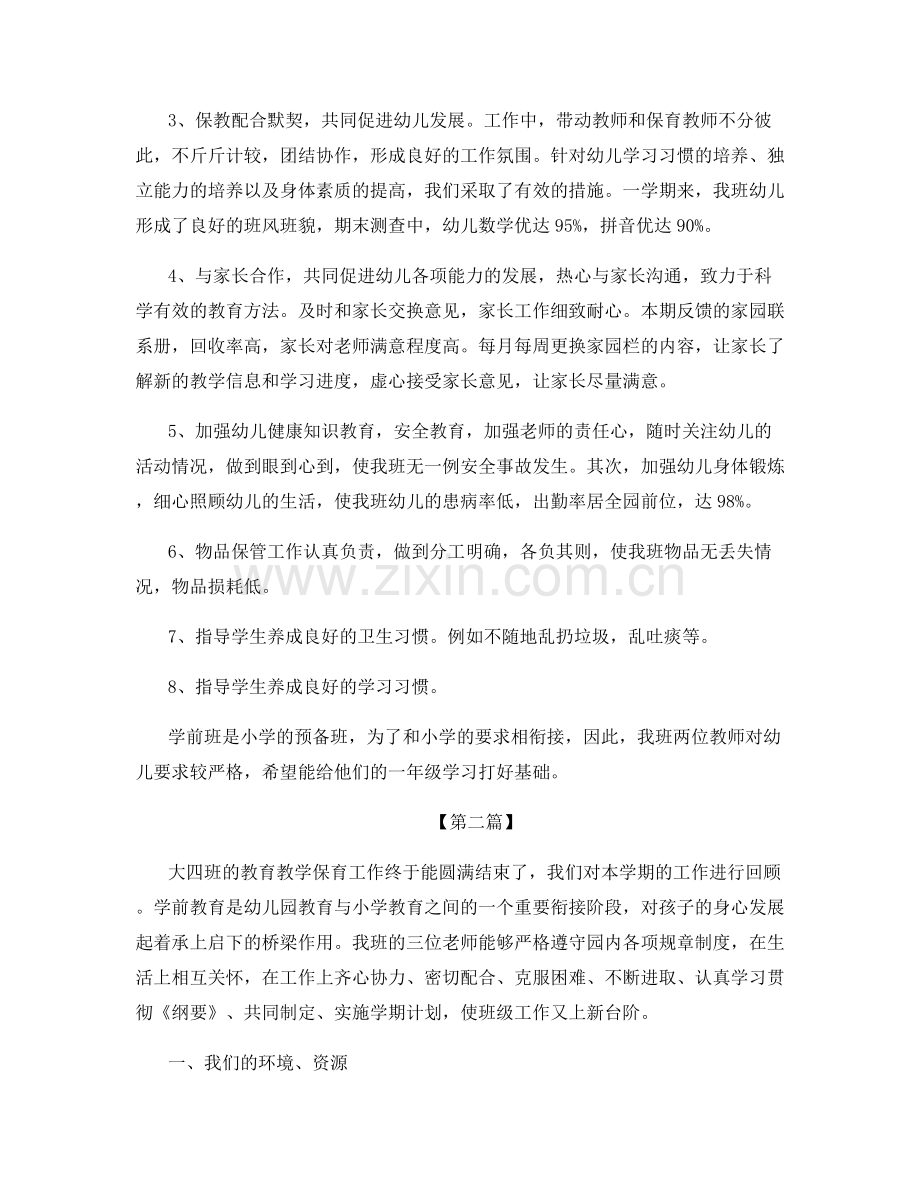 3、保教配合默契，共同促进幼儿发展。工作中，带动教师和保育教师不分彼此，不斤斤计较，团结协作，形成良好的工作氛围。针对幼儿学习习惯的培养、独立能力的培养以及身体素质的提高，我们采取了有效的措施。一学期来，我班幼儿形成了良好的班风班貌，期末测查中，幼儿数学优达95%，拼音优达90%。

4、与家长合作，共同促进幼儿各项能力的发展，热心与家长沟通，致力于科学有效的教育方法。及时和家长交换意见，家长工作细致耐心。本期反馈的家园联系册，回收率高，家长对老师满意程度高。每月每周更换家园栏的内容，让家长了解新的教学信息和学习进度，虚心接受家长意见，让家长尽量满意。

5、加强幼儿健康知识教育，安全教育，加强老师的责任心，随时关注幼儿的活动情况，做到眼到心到，使我班无一例安全事故发生。其次，加强幼儿身体锻炼，细心照顾幼儿的生活，使我班幼儿的患病率低，出勤率居全园前位，达98%。

6、物品保管工作认真负责，做到分工明确，各负其则，使我班物品无丢失情况，物品损耗低。

7、指导学生养成良好的卫生习惯。例如不随地乱扔垃圾，乱吐痰等。

8、指导学生养成良好的学习习惯。

学前班是小学的预备班，为了和小学的要求相衔接，因此，我班两位教师对幼儿要求较严格，希望能给他们的一年级学习打好基础。

【第二篇】

大四班的教育教学保育工作终于能圆满结束了，我们对本学期的工作进行回顾。学前教育是幼儿园教育与小学教育之间的一个重要衔接阶段，对孩子的身心发展起着承上启下的桥梁作用。我班的三位老师能够严格遵守园内各项规章制度，在生活上相互关怀，在工作上齐心协力、密切配合、克服困难、不断进取、认真学习贯彻《纲要》、共同制定、实施学期计划，使班级工作又上新台阶。

一、我们的环境、资源

www.zixin.com.cn